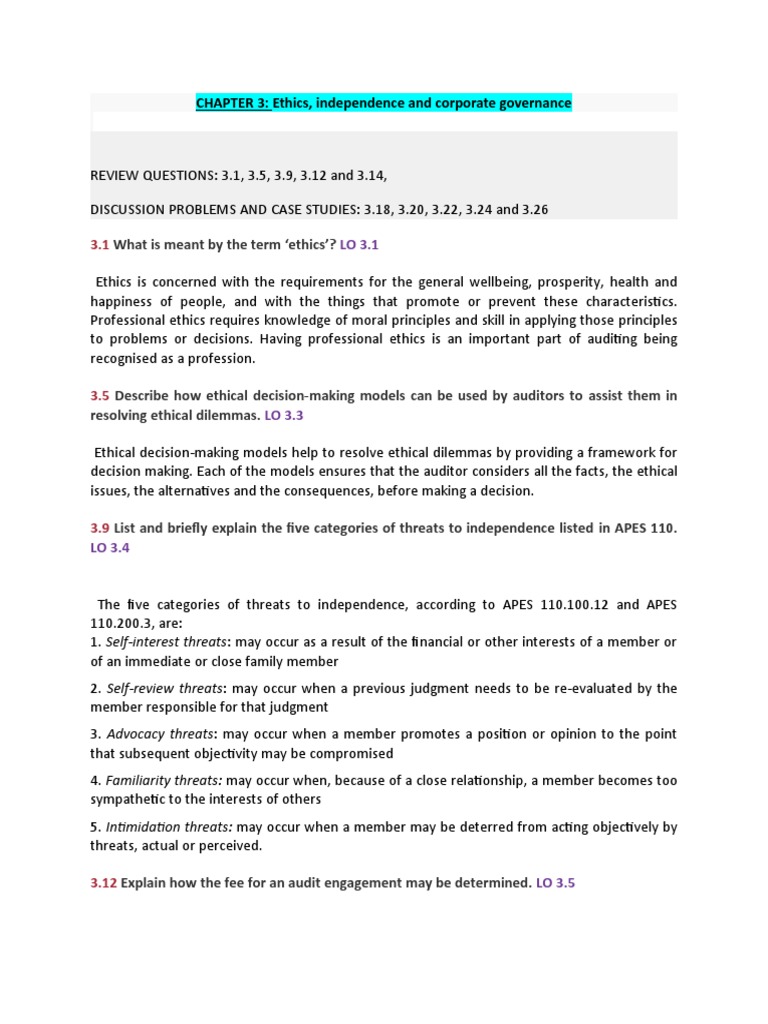 CHAPTER 3: Ethics, independence and corporate governance

REVIEW QUESTIONS: 3.1, 3.5, 3.9, 3.12 and 3.14,

DISCUSSION PROBLEMS AND CASE STUDIES: 3.18, 3.20, 3.22, 3.24 and 3.26

3.1 What is meant by the term 'ethics'? LO 3.1

Ethics is concerned with the requirements for the general wellbeing, prosperity, health and happiness of people, and with the things that promote or prevent these characteristics. Professional ethics requires knowledge of moral principles and skill in applying those principles to problems or decisions. Having professional ethics is an important part of auditing being recognised as a profession.

3.5 Describe how ethical decision-making models can be used by auditors to assist them in resolving ethical dilemmas. LO 3.3

Ethical decision-making models help to resolve ethical dilemmas by providing a framework for decision making. Each of the models ensures that the auditor considers all the facts, the ethical issues, the alternatives and the consequences, before making a decision.

3.9 List and briefly explain the five categories of threats to independence listed in APES 110. LO 3.4

The five categories of threats to independence, according to APES 110.100.12 and APES 110.200.3, are:
1. Self-interest threats: may occur as a result of the financial or other interests of a member or of an immediate or close family member

2. Self-review threats: may occur when a previous judgment needs to be re-evaluated by the member responsible for that judgment

3. Advocacy threats: may occur when a member promotes a position or opinion to the point that subsequent objectivity may be compromised

4. Familiarity threats: may occur when, because of a close relationship, a member becomes too sympathetic to the interests of others

5. Intimidation threats: may occur when a member may be deterred from acting objectively by threats, actual or perceived.

3.12 Explain how the fee for an audit engagement may be determined. LO 3.5